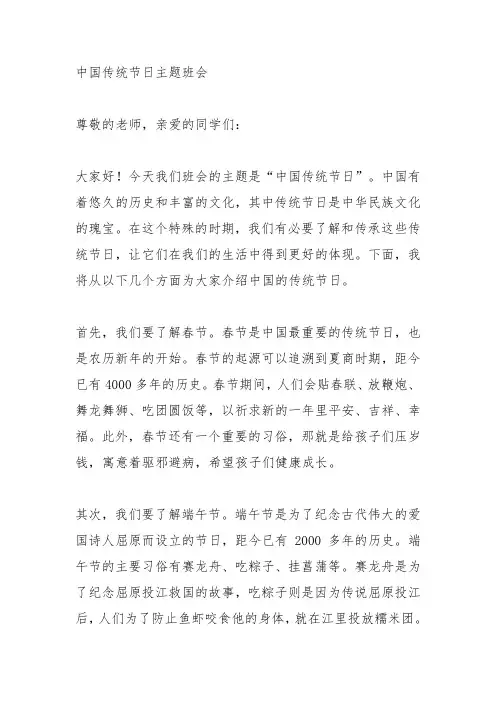 中国传统节日主题班会

尊敬的老师，亲爱的同学们：

大家好！今天我们班会的主题是“中国传统节日”。中国有着悠久的历史和丰富的文化，其中传统节日是中华民族文化的瑰宝。在这个特殊的时期，我们有必要了解和传承这些传统节日，让它们在我们的生活中得到更好的体现。下面，我将从以下几个方面为大家介绍中国的传统节日。

首先，我们要了解春节。春节是中国最重要的传统节日，也是农历新年的开始。春节的起源可以追溯到夏商时期，距今已有 4000 多年的历史。春节期间，人们会贴春联、放鞭炮、舞龙舞狮、吃团圆饭等，以祈求新的一年里平安、吉祥、幸福。此外，春节还有一个重要的习俗，那就是给孩子们压岁钱，寓意着驱邪避病，希望孩子们健康成长。

其次，我们要了解端午节。端午节是为了纪念古代伟大的爱国诗人屈原而设立的节日，距今已有 2000 多年的历史。端午节的主要习俗有赛龙舟、吃粽子、挂菖蒲等。赛龙舟是为了纪念屈原投江救国的故事，吃粽子则是因为传说屈原投江后，人们为了防止鱼虾咬食他的身体，就在江里投放糯米团。